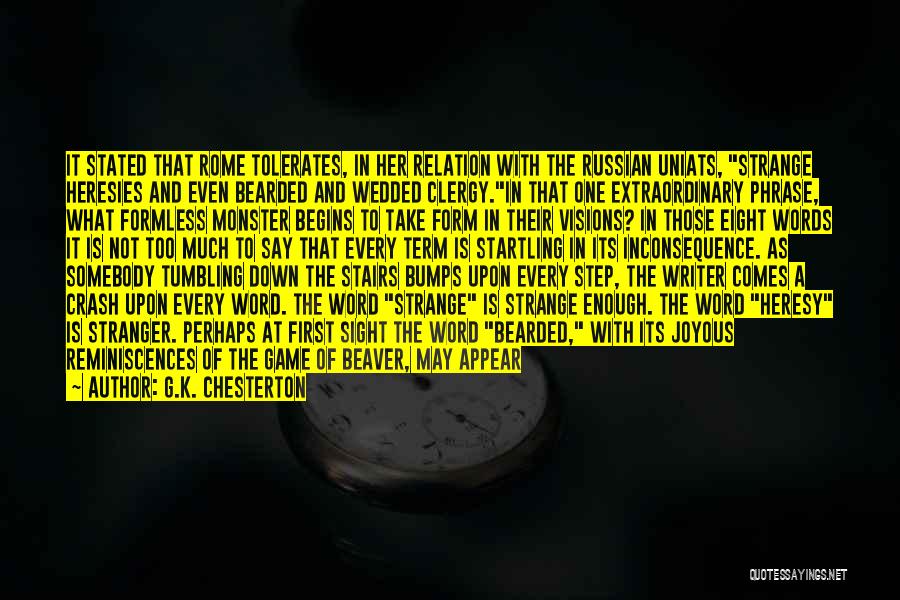 IT STATED THAT ROME TOLERATES, IN HER RELATION WITH THE RUSSIAN UNIATS, "STRANGE HERESIES AND EVEN BEARDED AND WEDDED CLERGY."IN THAT ONE EXTRAORDINARY PHRASE, WHAT FORMLESS MONSTER BEGINS TO TAKE FORM IN THEIR VISIONS? IN THOSE EIGHT WORDS IT IS NOT TOO MUCH TO SAY THAT EVERY TERM IS STARTLING IN ITS INCONSEQUENCE. AS SOMEBODY TUMBLING DOWN THE STAIRS BUMPS UPON EVERY STEP, THE WRITER COMES A CRASH UPON EVERY WORD. THE WORD "STRANGE" IS STRANGE ENOUGH. THE WORD "HERESY" IS STRANGER. PERHAPS AT FIRST SIGHT THE WORD "BEARDED," WITH ITS JOYOUS REMINISCENCES OF THE GAME OF BEAVER, MAY APPEAR

— AUTHOR: G.K. CHESTERTON

QUOTESSAYINGS.NET